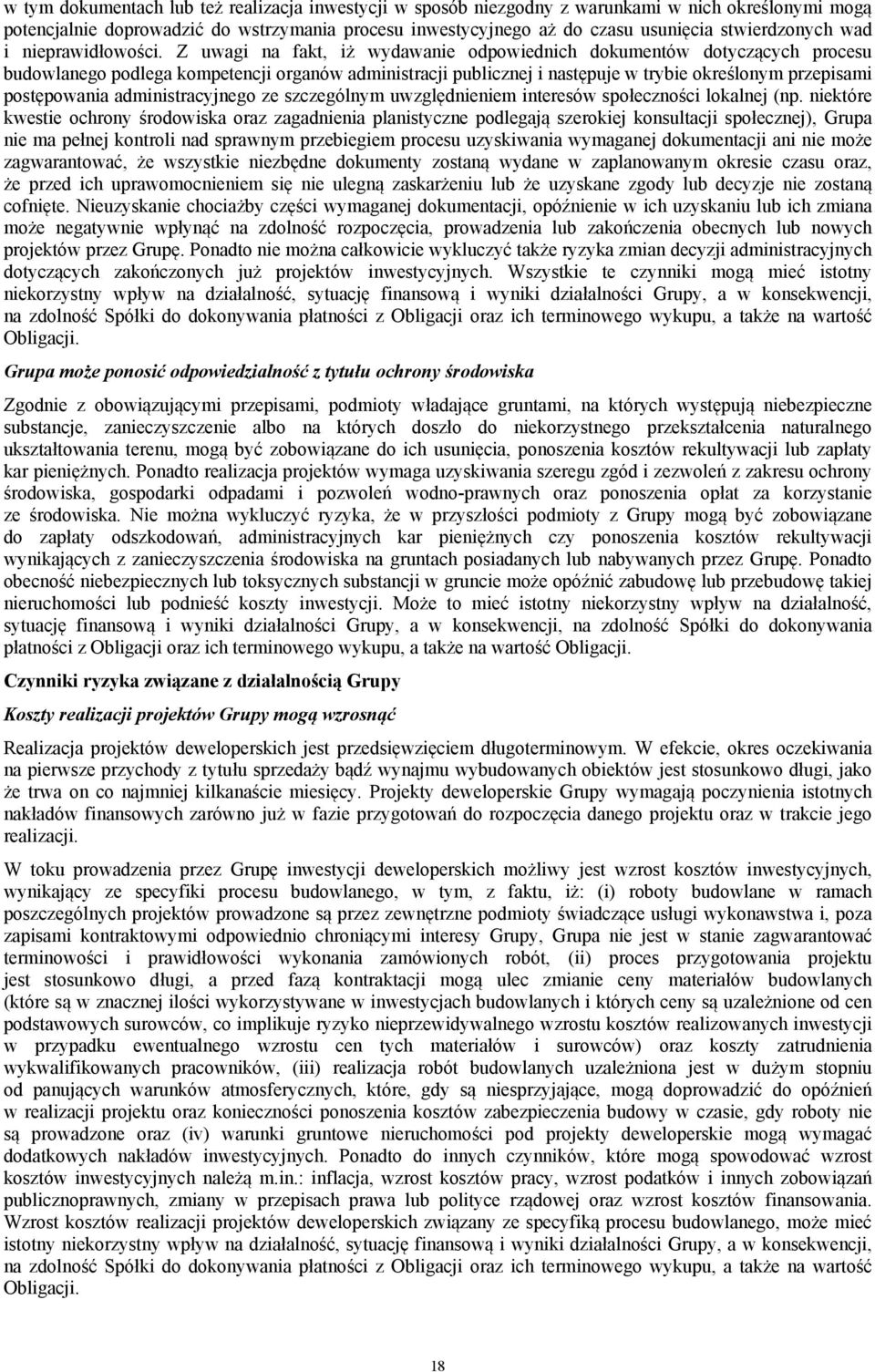 w tym dokumentach lub też realizacja inwestycji w sposób niezgodny z warunkami w nich określonymi mogą potencjalnie doprowadzić do wstrzymania procesu inwestycyjnego aż do czasu usunięcia stwierdzonych wad i nieprawidłowości. Z uwagi na fakt, iż wydawanie odpowiednich dokumentów dotyczących procesu budowlanego podlega kompetencji organów administracji publicznej i następuje w trybie określonym przepisami postępowania administracyjnego ze szczególnym uwzględnieniem interesów społeczności lokalnej (np. niektóre kwestie ochrony środowiska oraz zagadnienia planistyczne podlegają szerokiej konsultacji społecznej), Grupa nie ma pełnej kontroli nad sprawnym przebiegiem procesu uzyskiwania wymaganej dokumentacji ani nie może zagwarantować, że wszystkie niezbędne dokumenty zostaną wydane w zaplanowanym okresie czasu oraz, że przed ich uprawomocnieniem się nie ulegną zaskarżeniu lub że uzyskane zgody lub decyzje nie zostaną cofnięte. Nieuzyskanie chociażby części wymaganej dokumentacji, opóźnienie w ich uzyskaniu lub ich zmiana może negatywnie wpłynąć na zdolność rozpoczęcia, prowadzenia lub zakończenia obecnych lub nowych projektów przez Grupę. Ponadto nie można całkowicie wykluczyć także ryzyka zmian decyzji administracyjnych dotyczących zakończonych już projektów inwestycyjnych. Wszystkie te czynniki mogą mieć istotny niekorzystny wpływ na działalność, sytuację finansową i wyniki działalności Grupy, a w konsekwencji, na zdolność Spółki do dokonywania płatności z Obligacji oraz ich terminowego wykupu, a także na wartość Obligacji.

Grupa może ponosić odpowiedzialność z tytułu ochrony środowiska

Zgodnie z obowiązującymi przepisami, podmioty władające gruntami, na których występują niebezpieczne substancje, zanieczyszczenie albo na których doszło do niekorzystnego przekształcenia naturalnego ukształtowania terenu, mogą być zobowiązane do ich usunięcia, ponoszenia kosztów rekultywacji lub zapłaty kar pieniężnych. Ponadto realizacja projektów wymaga uzyskiwania szeregu zgód i zezwoleń z zakresu ochrony środowiska, gospodarki odpadami i pozwoleń wodno-prawnych oraz ponoszenia opłat za korzystanie ze środowiska. Nie można wykluczyć ryzyka, że w przyszłości podmioty z Grupy mogą być zobowiązane do zapłaty odszkodowań, administracyjnych kar pieniężnych czy ponoszenia kosztów rekultywacji wynikających z zanieczyszczenia środowiska na gruntach posiadanych lub nabywanych przez Grupę. Ponadto obecność niebezpiecznych lub toksycznych substancji w gruncie może opóźnić zabudowę lub przebudowę takiej nieruchomości lub podnieść koszty inwestycji. Może to mieć istotny niekorzystny wpływ na działalność, sytuację finansową i wyniki działalności Grupy, a w konsekwencji, na zdolność Spółki do dokonywania płatności z Obligacji oraz ich terminowego wykupu, a także na wartość Obligacji.

Czynniki ryzyka związane z działalnością Grupy

Koszty realizacji projektów Grupy mogą wzrosnąć

Realizacja projektów deweloperskich jest przedsięwzięciem długoterminowym. W efekcie, okres oczekiwania na pierwsze przychody z tytułu sprzedaży bądź wynajmu wybudowanych obiektów jest stosunkowo długi, jako że trwa on co najmniej kilkanaście miesięcy. Projekty deweloperskie Grupy wymagają poczynienia istotnych nakładów finansowych zarówno już w fazie przygotowań do rozpoczęcia danego projektu oraz w trakcie jego realizacji.

W toku prowadzenia przez Grupę inwestycji deweloperskich możliwy jest wzrost kosztów inwestycyjnych, wynikający ze specyfiki procesu budowlanego, w tym, z faktu, iż: (i) roboty budowlane w ramach poszczególnych projektów prowadzone są przez zewnętrzne podmioty świadczące usługi wykonawstwa i, poza zapisami kontraktowymi odpowiednio chroniącymi interesy Grupy, Grupa nie jest w stanie zagwarantować terminowości i prawidłowości wykonania zamówionych robót, (ii) proces przygotowania projektu jest stosunkowo długi, a przed fazą kontraktacji mogą ulec zmianie ceny materiałów budowlanych (które są w znacznej ilości wykorzystywane w inwestycjach budowlanych i których ceny są uzależnione od cen podstawowych surowców, co implikuje ryzyko nieprzewidywalnego wzrostu kosztów realizowanych inwestycji w przypadku ewentualnego wzrostu cen tych materiałów i surowców) oraz koszty zatrudnienia wykwalifikowanych pracowników, (iii) realizacja robót budowlanych uzależniona jest w dużym stopniu od panujących warunków atmosferycznych, które, gdy są niesprzyjające, mogą doprowadzić do opóźnień w realizacji projektu oraz konieczności ponoszenia kosztów zabezpieczenia budowy w czasie, gdy roboty nie są prowadzone oraz (iv) warunki gruntowe nieruchomości pod projekty deweloperskie mogą wymagać dodatkowych nakładów inwestycyjnych. Ponadto do innych czynników, które mogą spowodować wzrost kosztów inwestycyjnych należą m.in.: inflacja, wzrost kosztów pracy, wzrost podatków i innych zobowiązań publicznoprawnych, zmiany w przepisach prawa lub polityce rządowej oraz wzrost kosztów finansowania. Wzrost kosztów realizacji projektów deweloperskich związany ze specyfiką procesu budowlanego, może mieć istotny niekorzystny wpływ na działalność, sytuację finansową i wyniki działalności Grupy, a w konsekwencji, na zdolność Spółki do dokonywania płatności z Obligacji oraz ich terminowego wykupu, a także na wartość Obligacji.

18